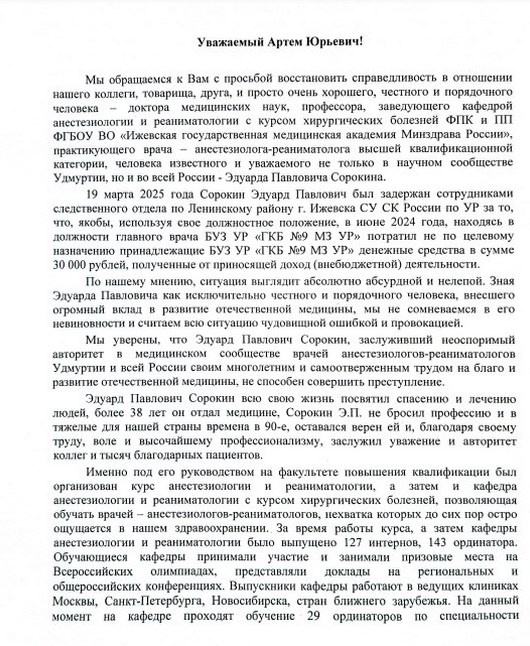 Уважаемый Артем Юрьевич!

Мы обращаемся к Вам с просьбой восстановить справедливость в отношении нашего коллеги, товарища, друга, и просто очень хорошего, честного и порядочного человека – доктора медицинских наук, профессора, заведующего кафедрой анестезиологии и реаниматологии с курсом хирургических болезней ФПК и ПП ФГБОУ ВО «Ижевская государственная медицинская академия Минздрава России», практикующего врача – анестезиолога-реаниматолога высшей квалификационной категории, человека известного и уважаемого не только в научном сообществе Удмуртии, но и во всей России - Эдуарда Павловича Сорокина.

19 марта 2025 года Сорокин Эдуард Павлович был задержан сотрудниками следственного отдела по Ленинскому району г. Ижевска СУ СК России по УР за то, что, якобы, используя свое должностное положение, в июне 2024 года, находясь в должности главного врача БУЗ УР «ГКБ №9 МЗ УР» потратил не по целевому назначению принадлежащие БУЗ УР «ГКБ №9 МЗ УР» денежные средства в сумме 30 000 рублей, полученные от приносящей доход (внебюджетной) деятельности.

По нашему мнению, ситуация выглядит абсолютно абсурдной и нелепой. Зная Эдуарда Павловича как исключительно честного и порядочного человека, внесшего огромный вклад в развитие отечественной медицины, мы не сомневаемся в его невиновности и считаем всю ситуацию чудовищной ошибкой и провокацией.

Мы уверены, что Эдуард Павлович Сорокин, заслуживший неоспоримый авторитет в медицинском сообществе врачей анестезиологов-реаниматологов Удмуртии и всей России своим многолетним и самоотверженным трудом на благо и развитие отечественной медицины, не способен совершить преступление.

Эдуард Павлович Сорокин всю свою жизнь посвятил спасению и лечению людей, более 38 лет он отдал медицине, Сорокин Э.П. не бросил профессию и в тяжелые для нашей страны времена в 90-е, оставался верен ей и, благодаря своему труду, воле и высочайшему профессионализму, заслужил уважение и авторитет коллег и тысяч благодарных пациентов.

Именно под его руководством на факультете повышения квалификации был организован курс анестезиологии и реаниматологии, а затем и кафедра анестезиологии и реаниматологии с курсом хирургических болезней, позволяющая обучать врачей – анестезиологов-реаниматологов, нехватка которых до сих пор остро ощущается в нашем здравоохранении. За время работы курса, а затем кафедры анестезиологии и реаниматологии было выпущено 127 интернов, 143 ординатора. Обучающиеся кафедры принимали участие и занимали призовые места на Всероссийских олимпиадах, представляли доклады на региональных и общероссийских конференциях. Выпускники кафедры работают в ведущих клиниках Москвы, Санкт-Петербурга, Новосибирска, стран ближнего зарубежья. На данный момент на кафедре проходят обучение 29 ординаторов по специальности